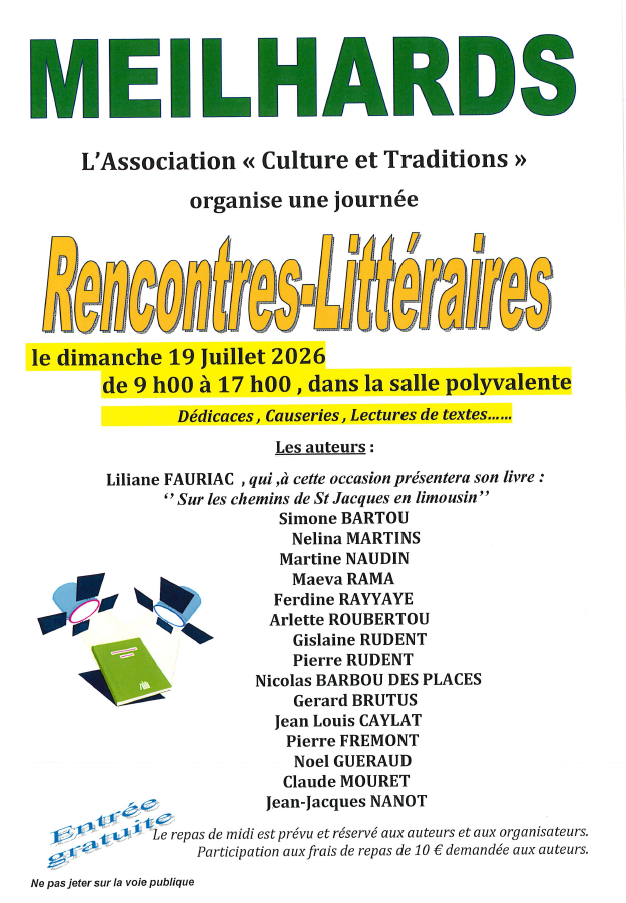 MEILHARDS

L'Association « Culture et Traditions »
organise une journée

Rencontres-Littéraires

le dimanche 19 Juillet 2026
de 9 h00 à 17 h00 , dans la salle polyvalente

Dédicaces , Causeries , Lectures de textes......

Les auteurs :

Liliane FAURIAC , qui ,à cette occasion présentera son livre :
'' Sur les chemins de St Jacques en limousin''
Simone BARTOU
Nelina MARTINS
Martine NAUDIN
Maeva RAMA
Ferdine RAYYAYE
Arlette ROUBERTOU
Gislaine RUDENT
Pierre RUDENT
Nicolas BARBOU DES PLACES
Gerard BRUTUS
Jean Louis CAYLAT
Pierre FREMONT
Noel GUERAUD
Claude MOURET
Jean-Jacques NANOT

Entrée gratuite

Le repas de midi est prévu et réservé aux auteurs et aux organisateurs.
Participation aux frais de repas de 10 € demandée aux auteurs.

Ne pas jeter sur la voie publique